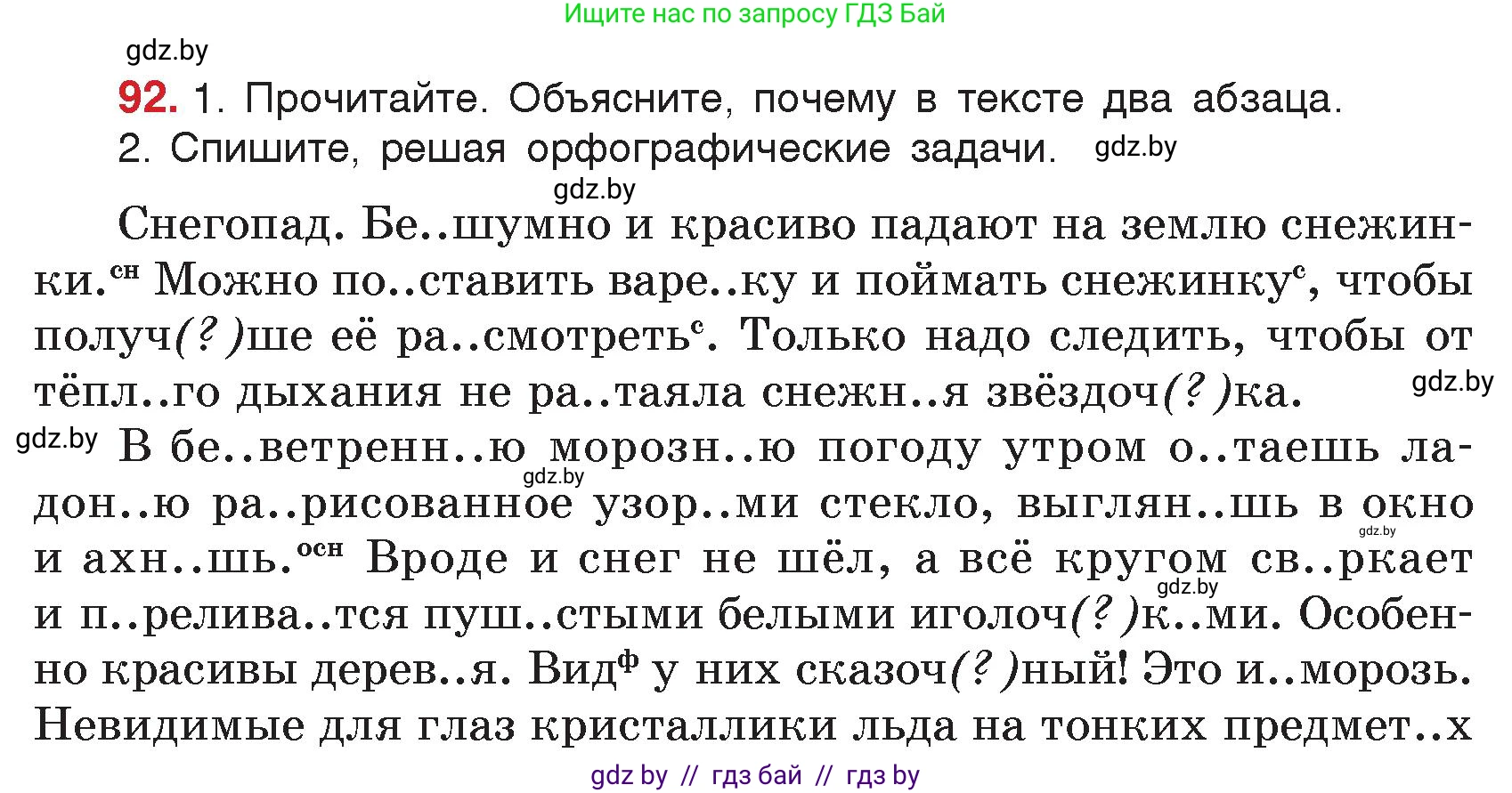 Ищите нас по запросу ГДЗ Бай

gdz.by

92. 1. Прочитайте. Объясните, почему в тексте два абзаца. 2. Спишите, решая орфографические задачи. gdz.by

gdz.by

Снегопад. Бе..шумно и красиво падают на землю снежинки.$^{сн}$ Можно по..ставить варе..ку и поймать снежинку$^{с}$, чтобы получ(?)ше её ра..смотреть$^{с}$. Только надо следить, чтобы от тёпл..го дыхания не ра..таяла снежн..я звёздоч(?)ка. gdz.by

gdz.by В бе..ветренн..ю морозн..ю погоду утром о..таешь ладон..ю ра..рисованное узор..ми стекло, выглян..шь в окно и ахн..шь.$^{осн}$ Вроде и снег не шёл, а всё кругом св..ркает и п..релива..тся пуш..стыми белыми иголоч(?)к..ми. Особенно красивы дерев..я. Вид$^{ф}$ у них сказоч(?)ный! Это и..морозь. Невидимые для глаз кристаллики льда на тонких предмет..х

gdz.by gdz.by gdz.by

gdz by // гдз бай // гдз by